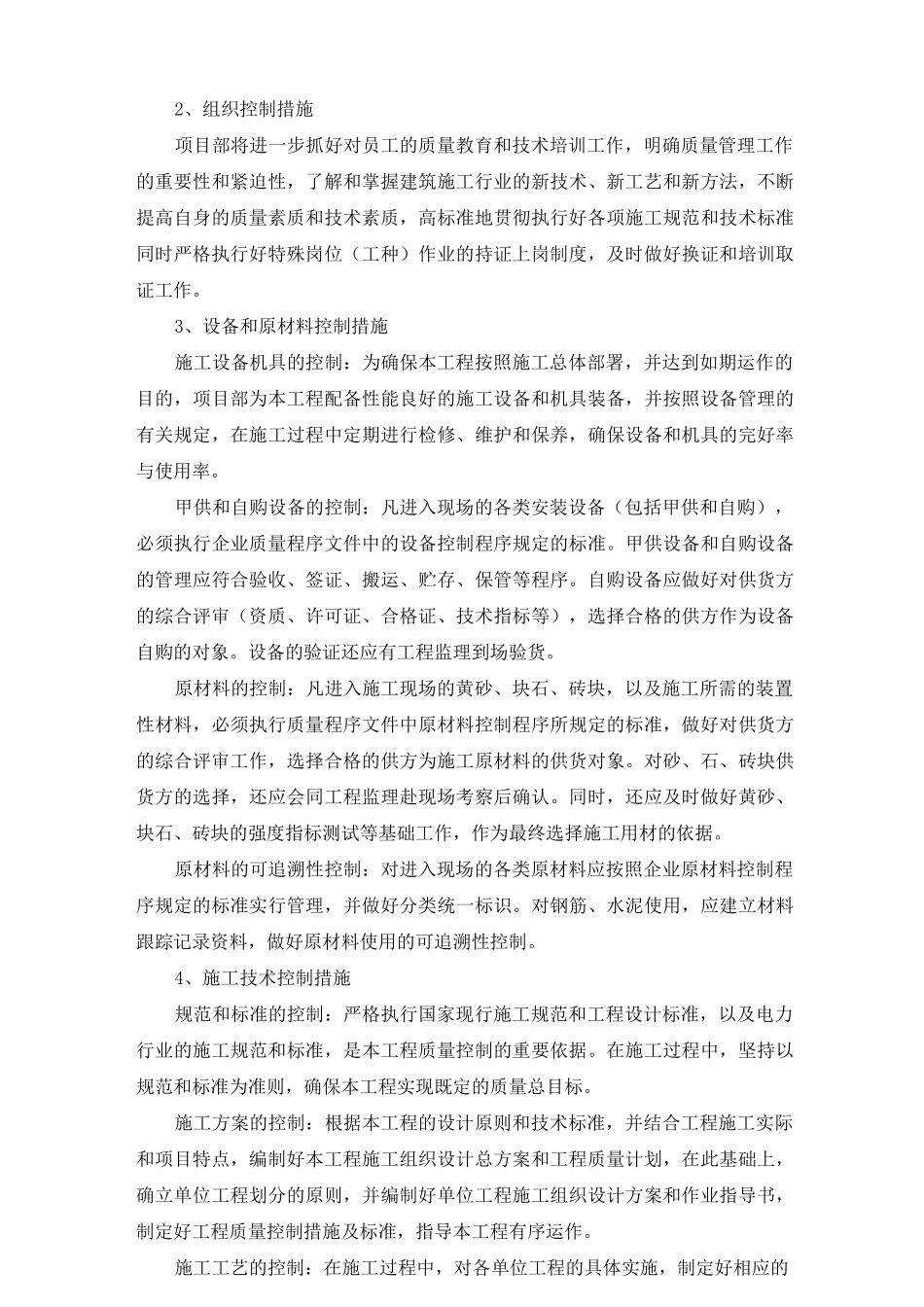 2、组织控制措施

项目部将进一步抓好对员工的质量教育和技术培训工作，明确质量管理工作的重要性和紧迫性，了解和掌握建筑施工行业的新技术、新工艺和新方法，不断提高自身的质量素质和技术素质，高标准地贯彻执行好各项施工规范和技术标准同时严格执行好特殊岗位（工种）作业的持证上岗制度，及时做好换证和培训取证工作。

3、设备和原材料控制措施

施工设备机具的控制：为确保本工程按照施工总体部署，并达到如期运作的目的，项目部为本工程配备性能良好的施工设备和机具装备，并按照设备管理的有关规定，在施工过程中定期进行检修、维护和保养，确保设备和机具的完好率与使用率。

甲供和自购设备的控制：凡进入现场的各类安装设备（包括甲供和自购），必须执行企业质量程序文件中的设备控制程序规定的标准。甲供设备和自购设备的管理应符合验收、签证、搬运、贮存、保管等程序。自购设备应做好对供货方的综合评审（资质、许可证、合格证、技术指标等），选择合格的供方作为设备自购的对象。设备的验证还应有工程监理到场验货。

原材料的控制：凡进入施工现场的黄砂、块石、砖块，以及施工所需的装置性材料，必须执行质量程序文件中原材料控制程序所规定的标准，做好对供货方的综合评审工作，选择合格的供方为施工原材料的供货对象。对砂、石、砖块供货方的选择，还应会同工程监理赴现场考察后确认。同时，还应及时做好黄砂、块石、砖块的强度指标测试等基础工作，作为最终选择施工用材的依据。

原材料的可追溯性控制：对进入现场的各类原材料应按照企业原材料控制程序规定的标准实行管理，并做好分类统一标识。对钢筋、水泥使用，应建立材料跟踪记录资料，做好原材料使用的可追溯性控制。

4、施工技术控制措施

规范和标准的控制：严格执行国家现行施工规范和工程设计标准，以及电力行业的施工规范和标准，是本工程质量控制的重要依据。在施工过程中，坚持以规范和标准为准则，确保本工程实现既定的质量总目标。

施工方案的控制：根据本工程的设计原则和技术标准，并结合工程施工实际和项目特点，编制好本工程施工组织设计总方案和工程质量计划，在此基础上，确立单位工程划分的原则，并编制好单位工程施工组织设计方案和作业指导书，制定好工程质量控制措施及标准，指导本工程有序运作。

施工工艺的控制：在施工过程中，对各单位工程的具体实施，制定好相应的